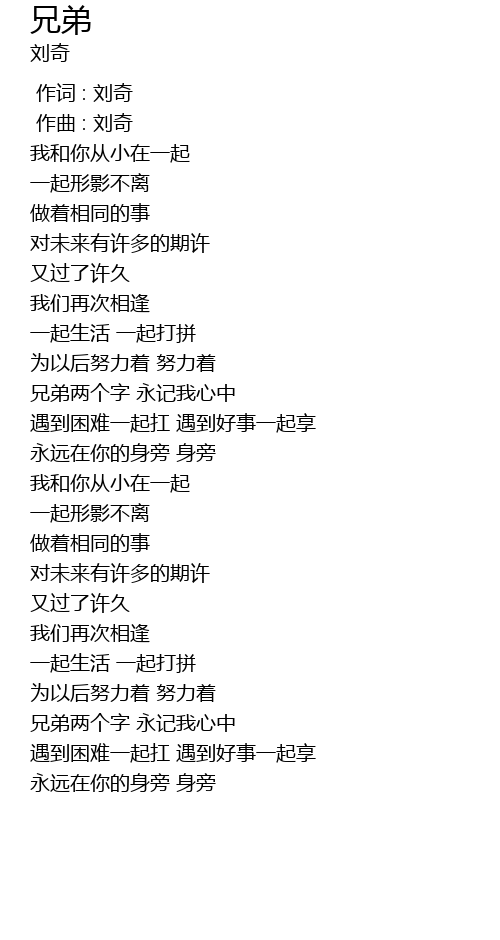 兄弟
刘奇

作词 : 刘奇
作曲 : 刘奇
我和你从小在一起
一起形影不离
做着相同的事
对未来有许多的期许
又过了许久
我们再次相逢
一起生活 一起打拼
为以后努力着 努力着
兄弟两个字 永记我心中
遇到困难一起扛 遇到好事一起享
永远在你的身旁 身旁
我和你从小在一起
一起形影不离
做着相同的事
对未来有许多的期许
又过了许久
我们再次相逢
一起生活 一起打拼
为以后努力着 努力着
兄弟两个字 永记我心中
遇到困难一起扛 遇到好事一起享
永远在你的身旁 身旁